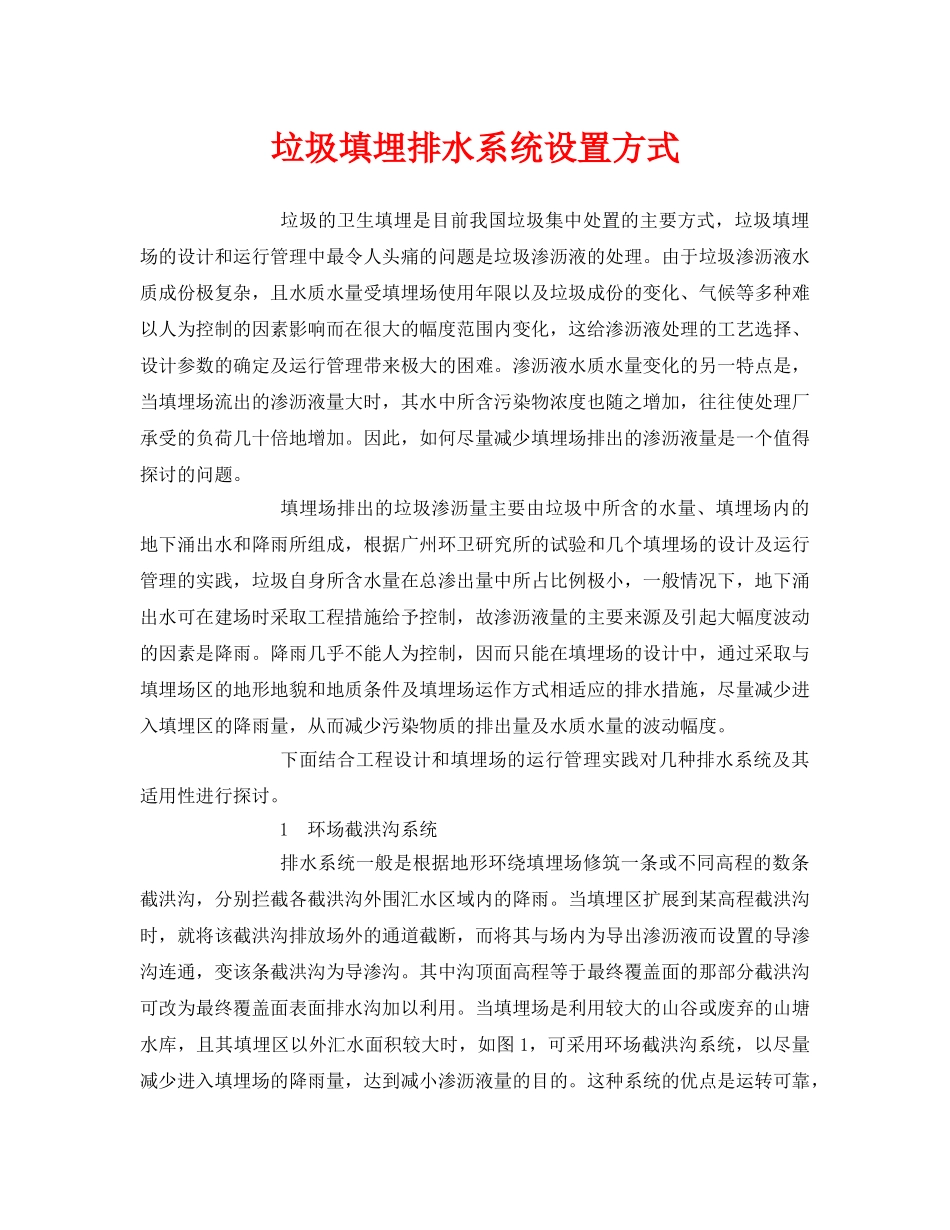 垃圾填埋排水系统设置方式

垃圾的卫生填埋是目前我国垃圾集中处置的主要方式，垃圾填埋场的设计和运行管理中最令人头痛的问题是垃圾渗沥液的处理。由于垃圾渗沥液水质成份极复杂，且水质水量受填埋场使用年限以及垃圾成份的变化、气候等多种难以人为控制的因素影响而在很大的幅度范围内变化，这给渗沥液处理的工艺选择、设计参数的确定及运行管理带来极大的困难。渗沥液水质水量变化的另一特点是，当填埋场流出的渗沥液量大时，其水中所含污染物浓度也随之增加，往往使处理厂承受的负荷几十倍地增加。因此，如何尽量减少填埋场排出的渗沥液量是一个值得探讨的问题。

填埋场排出的垃圾渗沥量主要由垃圾中所含的水量、填埋场内的地下涌出水和降雨所组成，根据广州环卫研究所的试验和几个填埋场的设计及运行管理的实践，垃圾自身所含水量在总渗出量中所占比例极小，一般情况下，地下涌出水可在建场时采取工程措施给予控制，故渗沥液量的主要来源及引起大幅度波动的因素是降雨。降雨几乎不能人为控制，因而只能在填埋场的设计中，通过采取与填埋场区的地形地貌和地质条件及填埋场运作方式相适应的排水措施，尽量减少进入填埋区的降雨量，从而减少污染物质的排出量及水质水量的波动幅度。

下面结合工程设计和填埋场的运行管理实践对几种排水系统及其适用性进行探讨。

1　环场截洪沟系统

排水系统一般是根据地形环绕填埋场修筑一条或不同高程的数条截洪沟，分别拦截各截洪沟外围汇水区域内的降雨。当填埋区扩展到某高程截洪沟时，就将该截洪沟排放场外的通道截断，而将其与场内为导出渗沥液而设置的导渗沟连通，变该条截洪沟为导渗沟。其中沟顶面高程等于最终覆盖面的那部分截洪沟可改为最终覆盖面表面排水沟加以利用。当填埋场是利用较大的山谷或废弃的山塘水库，且其填埋区以外汇水面积较大时，如图 1，可采用环场截洪沟系统，以尽量减少进入填埋场的降雨量，达到减小渗沥液量的目的。这种系统的优点是运转可靠，